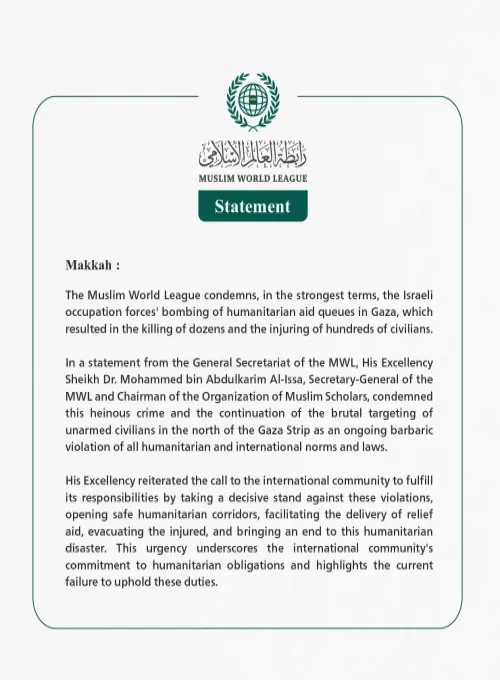 رابطة العالم الإسلامي
MUSLIM WORLD LEAGUE

Statement

Makkah :

The Muslim World League condemns, in the strongest terms, the Israeli occupation forces' bombing of humanitarian aid queues in Gaza, which resulted in the killing of dozens and the injuring of hundreds of civilians.

In a statement from the General Secretariat of the MWL, His Excellency Sheikh Dr. Mohammed bin Abdulkarim Al-Issa, Secretary-General of the MWL and Chairman of the Organization of Muslim Scholars, condemned this heinous crime and the continuation of the brutal targeting of unarmed civilians in the north of the Gaza Strip as an ongoing barbaric violation of all humanitarian and international norms and laws.

His Excellency reiterated the call to the international community to fulfill its responsibilities by taking a decisive stand against these violations, opening safe humanitarian corridors, facilitating the delivery of relief aid, evacuating the injured, and bringing an end to this humanitarian disaster. This urgency underscores the international community's commitment to humanitarian obligations and highlights the current failure to uphold these duties.